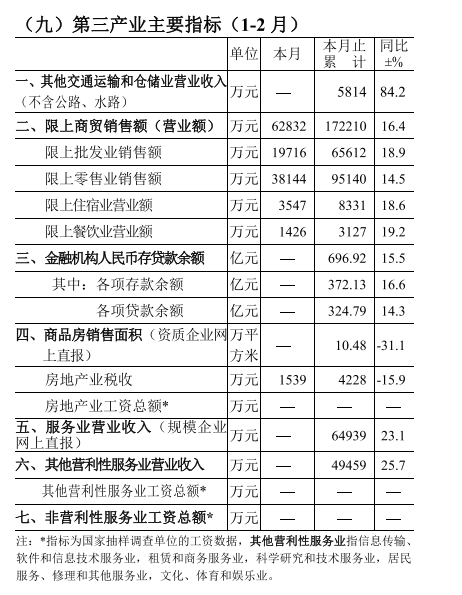 （九）第三产业主要指标（1-2 月）

|  | 单位 | 本月 | 本月止累　计 | 同比±% |
|---|---|---|---|---|
| 一、其他交通运输和仓储业营业收入（不含公路、水路） | 万元 | — | 5814 | 84.2 |
| 二、限上商贸销售额（营业额） | 万元 | 62832 | 172210 | 16.4 |
| 限上批发业销售额 | 万元 | 19716 | 65612 | 18.9 |
| 限上零售业销售额 | 万元 | 38144 | 95140 | 14.5 |
| 限上住宿业营业额 | 万元 | 3547 | 8331 | 18.6 |
| 限上餐饮业营业额 | 万元 | 1426 | 3127 | 19.2 |
| 三、金融机构人民币存贷款余额 | 亿元 | — | 696.92 | 15.5 |
| 其中：各项存款余额 | 亿元 | — | 372.13 | 16.6 |
| 各项贷款余额 | 亿元 | — | 324.79 | 14.3 |
| 四、商品房销售面积（资质企业网上直报） | 万平方米 | — | 10.48 | -31.1 |
| 房地产业税收 | 万元 | 1539 | 4228 | -15.9 |
| 房地产业工资总额* | 万元 | — | — | — |
| 五、服务业营业收入（规模企业网上直报） | 万元 | — | 64939 | 23.1 |
| 六、其他营利性服务业营业收入 | 万元 | — | 49459 | 25.7 |
| 其他营利性服务业工资总额* | 万元 | — | — | — |
| 七、非营利性服务业工资总额* | 万元 | — | — | — |

注：*指标为国家抽样调查单位的工资数据，其他营利性服务业指信息传输、软件和信息技术服务业，租赁和商务服务业，科学研究和技术服务业，居民服务、修理和其他服务业，文化、体育和娱乐业。